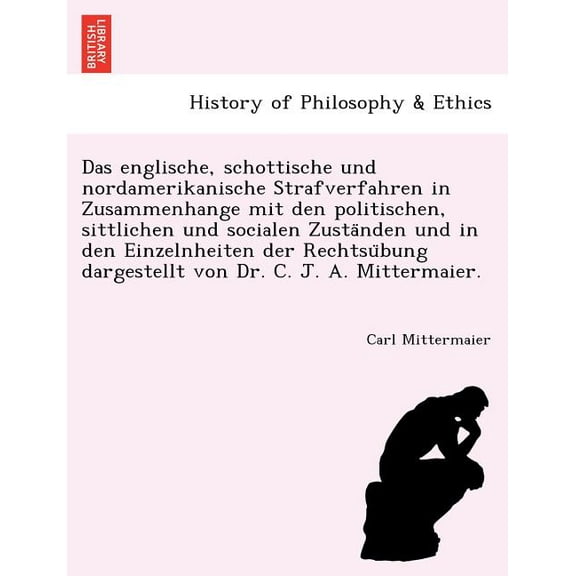 BRITISH LIBRARY

History of Philosophy & Ethics

Das englische, schottische und nordamerikanische Strafverfahren in Zusammenhange mit den politischen, sittlichen und socialen Zuständen und in den Einzelnheiten der Rechtsübung dargestellt von Dr. C. J. A. Mittermaier.

Carl Mittermaier